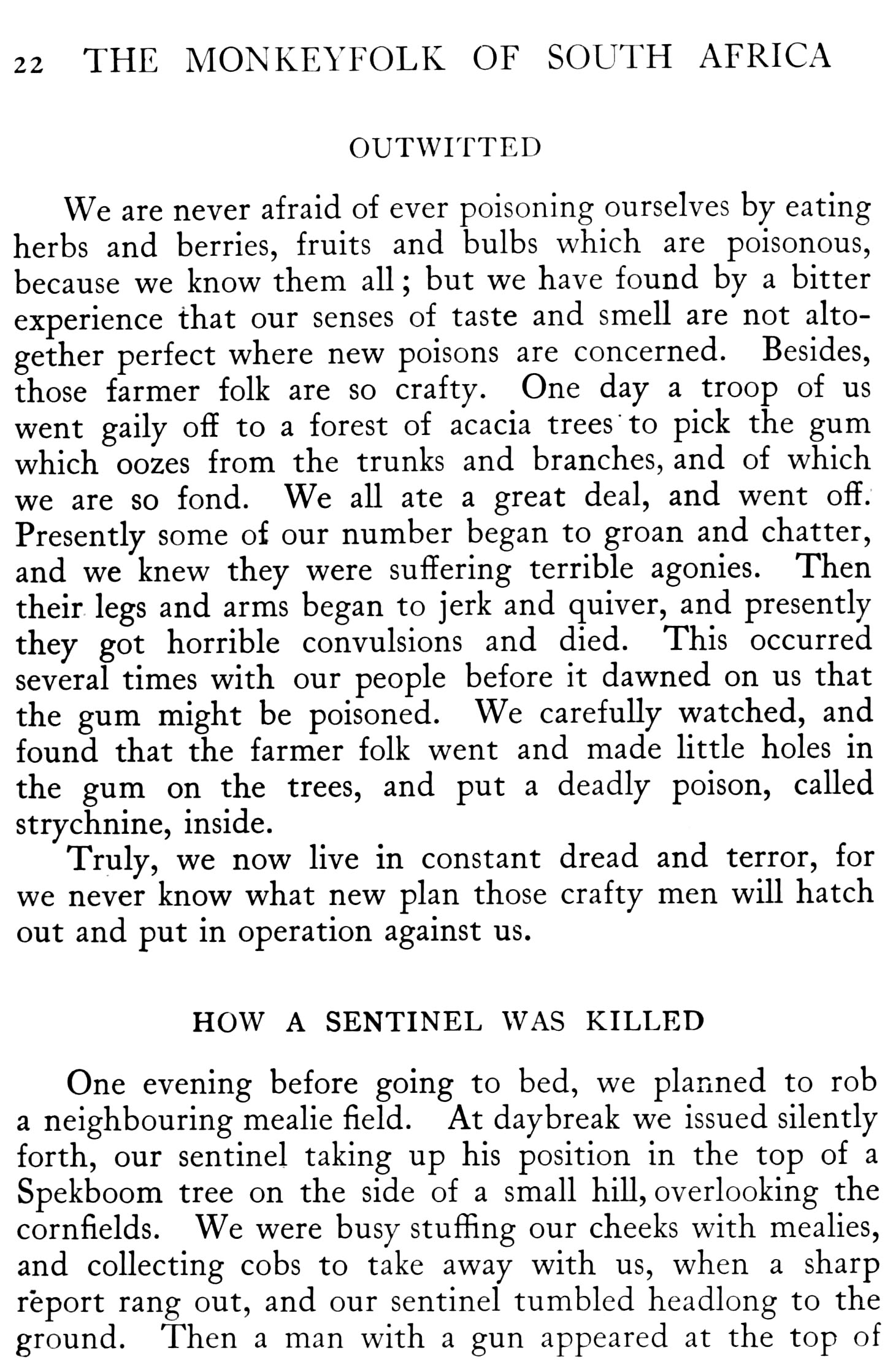 22 THE MONKEYFOLK OF SOUTH AFRICA

OUTWITTED

We are never afraid of ever poisoning ourselves by eating herbs and berries, fruits and bulbs which are poisonous, because we know them all; but we have found by a bitter experience that our senses of taste and smell are not altogether perfect where new poisons are concerned. Besides, those farmer folk are so crafty. One day a troop of us went gaily off to a forest of acacia trees to pick the gum which oozes from the trunks and branches, and of which we are so fond. We all ate a great deal, and went off. Presently some of our number began to groan and chatter, and we knew they were suffering terrible agonies. Then their legs and arms began to jerk and quiver, and presently they got horrible convulsions and died. This occurred several times with our people before it dawned on us that the gum might be poisoned. We carefully watched, and found that the farmer folk went and made little holes in the gum on the trees, and put a deadly poison, called strychnine, inside.

Truly, we now live in constant dread and terror, for we never know what new plan those crafty men will hatch out and put in operation against us.

HOW A SENTINEL WAS KILLED

One evening before going to bed, we planned to rob a neighbouring mealie field. At daybreak we issued silently forth, our sentinel taking up his position in the top of a Spekboom tree on the side of a small hill, overlooking the cornfields. We were busy stuffing our cheeks with mealies, and collecting cobs to take away with us, when a sharp report rang out, and our sentinel tumbled headlong to the ground. Then a man with a gun appeared at the top of